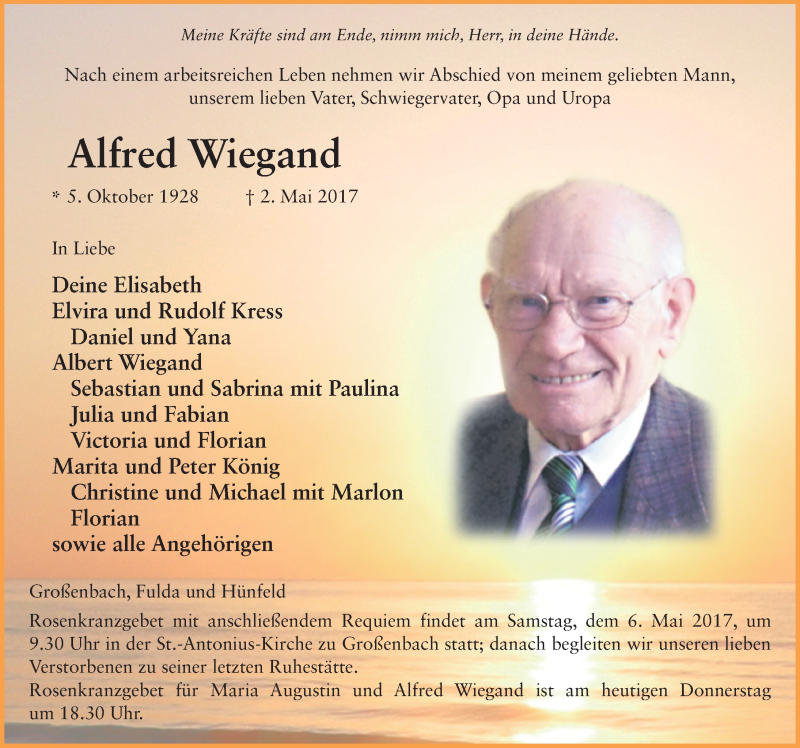 Meine Kräfte sind am Ende, nimm mich, Herr, in deine Hände.

Nach einem arbeitsreichen Leben nehmen wir Abschied von meinem geliebten Mann, unserem lieben Vater, Schwiegervater, Opa und Uropa

Alfred Wiegand

* 5. Oktober 1928 † 2. Mai 2017

In Liebe

Deine Elisabeth
Elvira und Rudolf Kress
Daniel und Yana
Albert Wiegand
Sebastian und Sabrina mit Paulina
Julia und Fabian
Victoria und Florian
Marita und Peter König
Christine und Michael mit Marlon
Florian
sowie alle Angehörigen

Großenbach, Fulda und Hünfeld

Rosenkranzgebet mit anschließendem Requiem findet am Samstag, dem 6. Mai 2017, um 9.30 Uhr in der St.-Antonius-Kirche zu Großenbach statt; danach begleiten wir unseren lieben Verstorbenen zu seiner letzten Ruhestätte.
Rosenkranzgebet für Maria Augustin und Alfred Wiegand ist am heutigen Donnerstag um 18.30 Uhr.